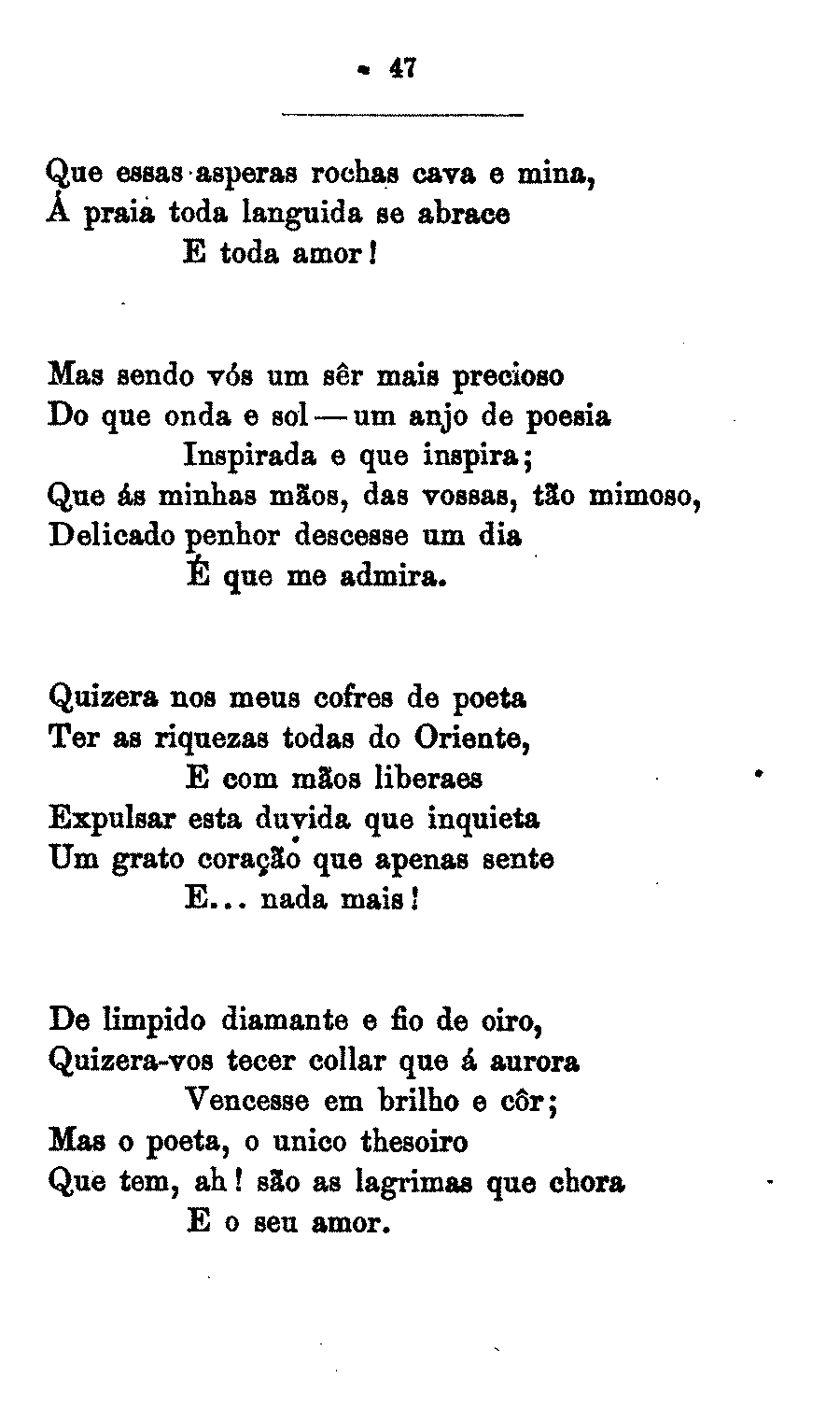 47

Que essas asperas rochas cava e mina,
Á praia toda languida se abrace
E toda amor!

Mas sendo vós um sêr mais precioso
Do que onda e sol — um anjo de poesia
Inspirada e que inspira;
Que ás minhas mãos, das vossas, tão mimoso,
Delicado penhor descesse um dia
É que me admira.

Quizera nos meus cofres de poeta
Ter as riquezas todas do Oriente,
E com mãos liberaes
Expulsar esta duvida que inquieta
Um grato coração que apenas sente
E... nada mais!

De limpido diamante e fio de oiro,
Quizera-vos tecer collar que á aurora
Vencesse em brilho e côr;
Mas o poeta, o unico thesoiro
Que tem, ah! são as lagrimas que chora
E o seu amor.